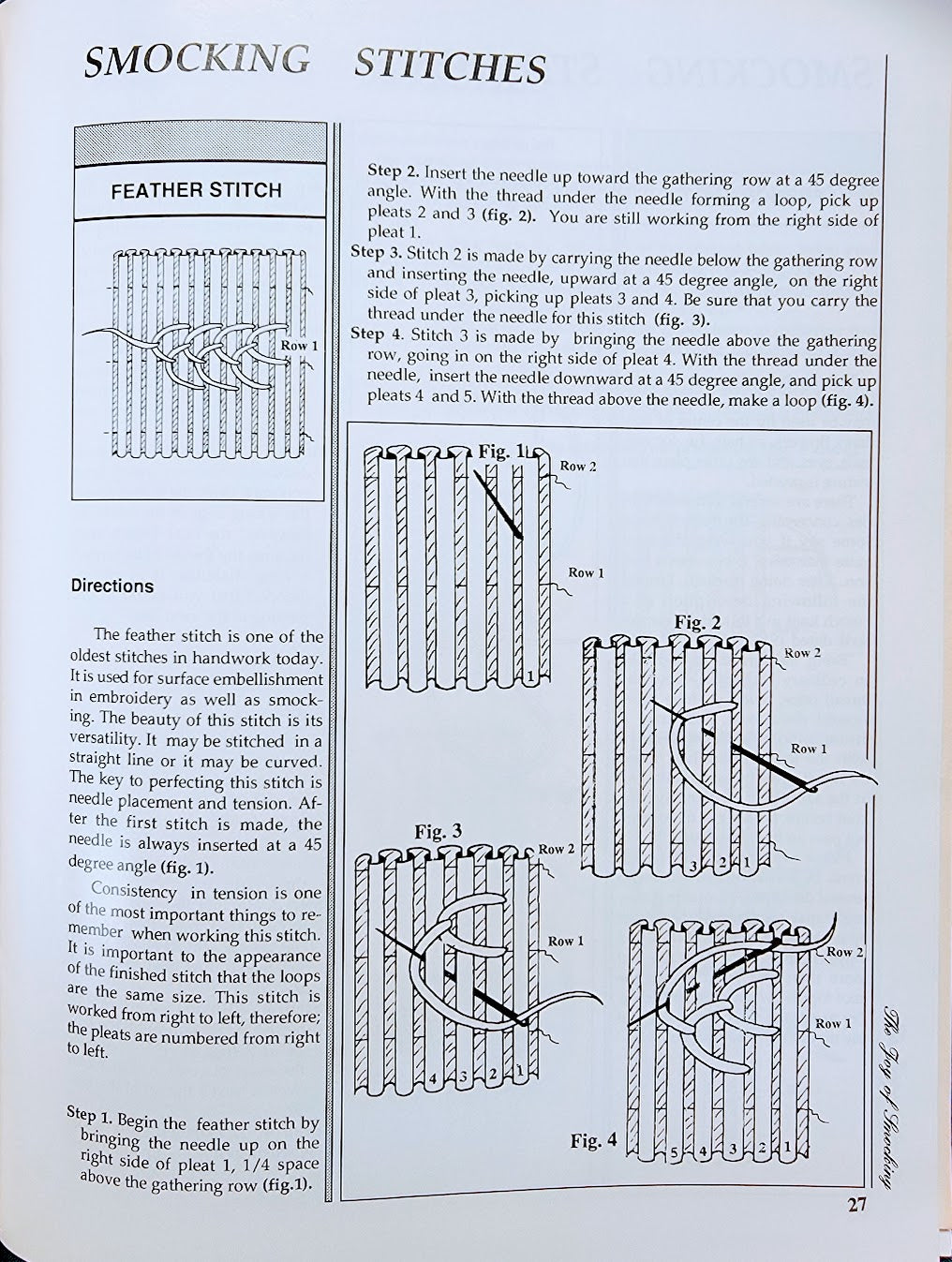 SMOCKING STITCHES

FEATHER STITCH

Row 1

Directions

The feather stitch is one of the oldest stitches in handwork today. It is used for surface embellishment in embroidery as well as smocking. The beauty of this stitch is its versatility. It may be stitched in a straight line or it may be curved. The key to perfecting this stitch is needle placement and tension. After the first stitch is made, the needle is always inserted at a 45 degree angle (fig. 1).

Consistency in tension is one of the most important things to remember when working this stitch. It is important to the appearance of the finished stitch that the loops are the same size. This stitch is worked from right to left, therefore; the pleats are numbered from right to left.

Step 1. Begin the feather stitch by bringing the needle up on the right side of pleat 1, 1/4 space above the gathering row (fig.1).

Step 2. Insert the needle up toward the gathering row at a 45 degree angle. With the thread under the needle forming a loop, pick up pleats 2 and 3 (fig. 2). You are still working from the right side of pleat 1.

Step 3. Stitch 2 is made by carrying the needle below the gathering row and inserting the needle, upward at a 45 degree angle, on the right side of pleat 3, picking up pleats 3 and 4. Be sure that you carry the thread under the needle for this stitch (fig. 3).

Step 4. Stitch 3 is made by bringing the needle above the gathering row, going in on the right side of pleat 4. With the thread under the needle, insert the needle downward at a 45 degree angle, and pick up pleats 4 and 5. With the thread above the needle, make a loop (fig. 4).

Fig. 1
Row 2
Row 1
1

Fig. 2
Row 2
Row 1
3 2 1

Fig. 3
Row 2
Row 1
4 3 2 1

Row 2
Row 1
Fig. 4
5 4 3 2 1

The Joy of Smocking

27